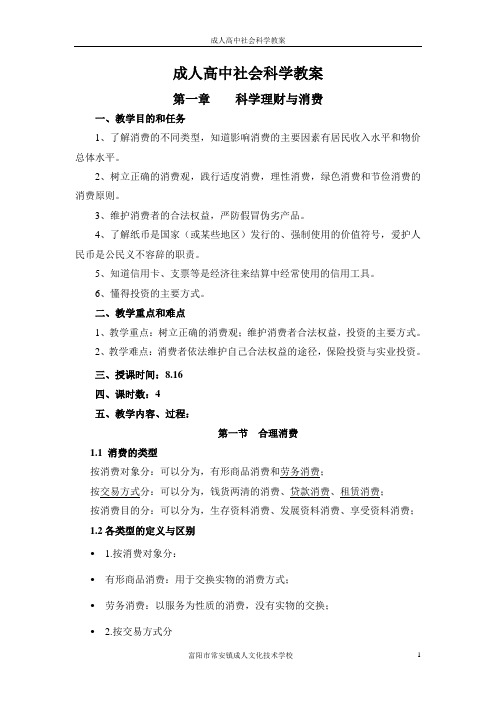 成人高中社会科学教案

成人高中社会科学教案

第一章　　科学理财与消费

一、教学目的和任务

1、了解消费的不同类型，知道影响消费的主要因素有居民收入水平和物价总体水平。

2、树立正确的消费观，践行适度消费，理性消费，绿色消费和节俭消费的消费原则。

3、维护消费者的合法权益，严防假冒伪劣产品。

4、了解纸币是国家（或某些地区）发行的、强制使用的价值符号，爱护人民币是公民义不容辞的职责。

5、知道信用卡、支票等是经济往来结算中经常使用的信用工具。

6、懂得投资的主要方式。

二、教学重点和难点

1、教学重点：树立正确的消费观；维护消费者合法权益，投资的主要方式。

2、教学难点：消费者依法维护自己合法权益的途径，保险投资与实业投资。

三、授课时间：8.16

四、课时数：4

五、教学内容、过程：

第一节　合理消费

1.1 消费的类型

按消费对象分：可以分为，有形商品消费和劳务消费；

按交易方式分：可以分为，钱货两清的消费、贷款消费、租赁消费；

按消费目的分：可以分为，生存资料消费、发展资料消费、享受资料消费；

1.2 各类型的定义与区别

• 1.按消费对象分：

• 有形商品消费：用于交换实物的消费方式；

• 劳务消费：以服务为性质的消费，没有实物的交换；

• 2.按交易方式分

富阳市常安镇成人文化技术学校　　1